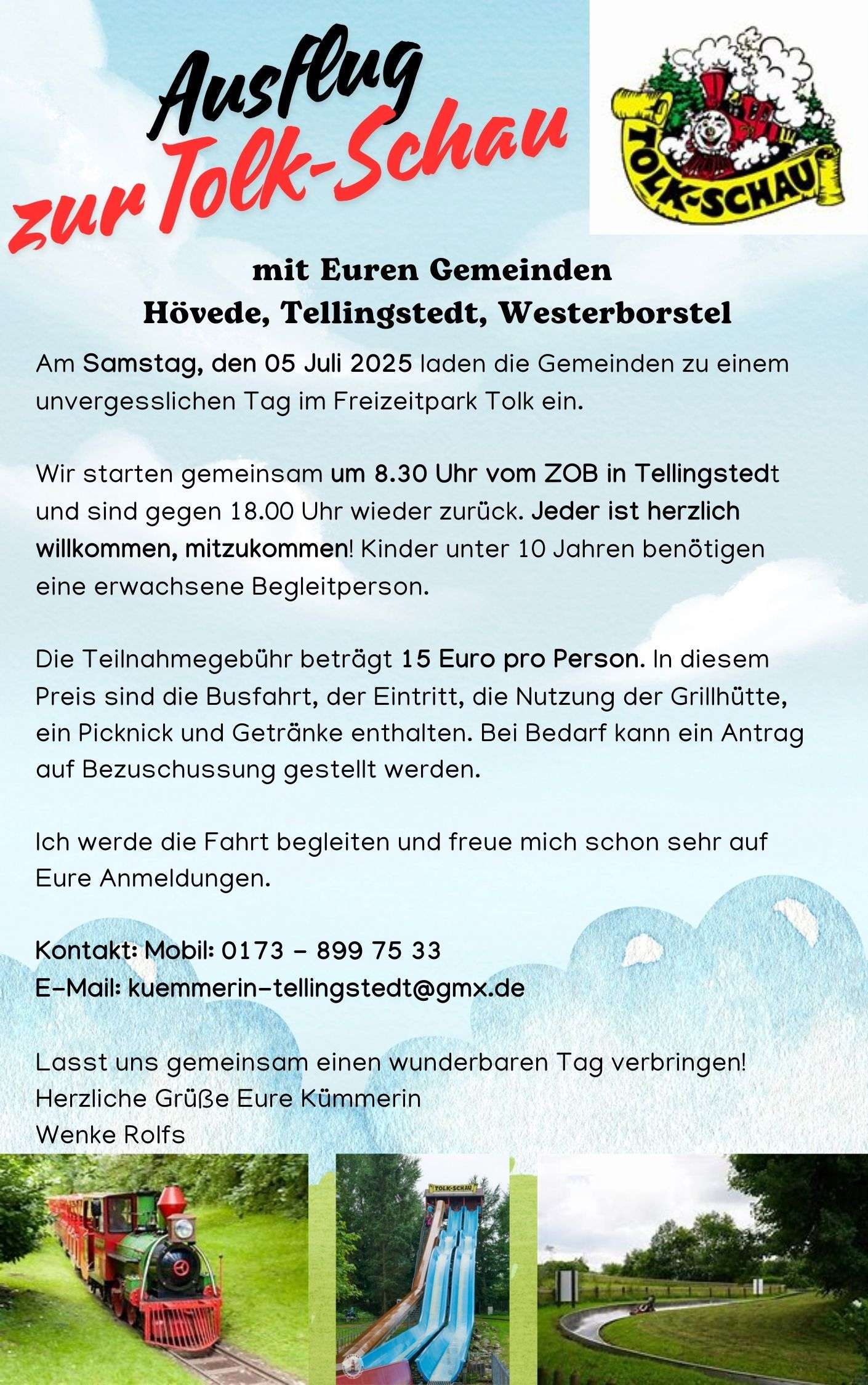 Ausflug zur Tolk-Schau

TOLK-SCHAU

mit Euren Gemeinden
Hövede, Tellingstedt, Westerborstel

Am Samstag, den 05 Juli 2025 laden die Gemeinden zu einem unvergesslichen Tag im Freizeitpark Tolk ein.

Wir starten gemeinsam um 8.30 Uhr vom ZOB in Tellingstedt und sind gegen 18.00 Uhr wieder zurück. Jeder ist herzlich willkommen, mitzukommen! Kinder unter 10 Jahren benötigen eine erwachsene Begleitperson.

Die Teilnahmegebühr beträgt 15 Euro pro Person. In diesem Preis sind die Busfahrt, der Eintritt, die Nutzung der Grillhütte, ein Picknick und Getränke enthalten. Bei Bedarf kann ein Antrag auf Bezuschussung gestellt werden.

Ich werde die Fahrt begleiten und freue mich schon sehr auf Eure Anmeldungen.

Kontakt: Mobil: 0173 – 899 75 33
E-Mail: kuemmerin-tellingstedt@gmx.de

Lasst uns gemeinsam einen wunderbaren Tag verbringen!
Herzliche Grüße Eure Kümmerin
Wenke Rolfs

TOLK-SCHAU